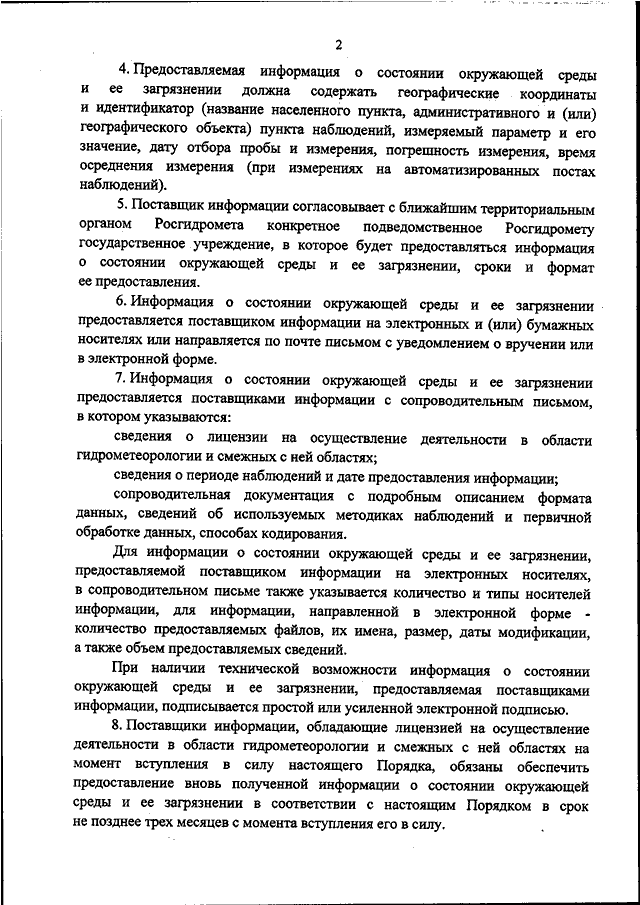 2

4. Предоставляемая информация о состоянии окружающей среды и ее загрязнении должна содержать географические координаты и идентификатор (название населенного пункта, административного и (или) географического объекта) пункта наблюдений, измеряемый параметр и его значение, дату отбора пробы и измерения, погрешность измерения, время осреднения измерения (при измерениях на автоматизированных постах наблюдений).

5. Поставщик информации согласовывает с ближайшим территориальным органом Росгидромета конкретное подведомственное Росгидромету государственное учреждение, в которое будет предоставляться информация о состоянии окружающей среды и ее загрязнении, сроки и формат ее предоставления.

6. Информация о состоянии окружающей среды и ее загрязнении предоставляется поставщиком информации на электронных и (или) бумажных носителях или направляется по почте письмом с уведомлением о вручении или в электронной форме.

7. Информация о состоянии окружающей среды и ее загрязнении предоставляется поставщиками информации с сопроводительным письмом, в котором указываются:

сведения о лицензии на осуществление деятельности в области гидрометеорологии и смежных с ней областях;

сведения о периоде наблюдений и дате предоставления информации;

сопроводительная документация с подробным описанием формата данных, сведений об используемых методиках наблюдений и первичной обработке данных, способах кодирования.

Для информации о состоянии окружающей среды и ее загрязнении, предоставляемой поставщиком информации на электронных носителях, в сопроводительном письме также указывается количество и типы носителей информации, для информации, направленной в электронной форме - количество предоставляемых файлов, их имена, размер, даты модификации, а также объем предоставляемых сведений.

При наличии технической возможности информация о состоянии окружающей среды и ее загрязнении, предоставляемая поставщиками информации, подписывается простой или усиленной электронной подписью.

8. Поставщики информации, обладающие лицензией на осуществление деятельности в области гидрометеорологии и смежных с ней областях на момент вступления в силу настоящего Порядка, обязаны обеспечить предоставление вновь полученной информации о состоянии окружающей среды и ее загрязнении в соответствии с настоящим Порядком в срок не позднее трех месяцев с момента вступления его в силу.